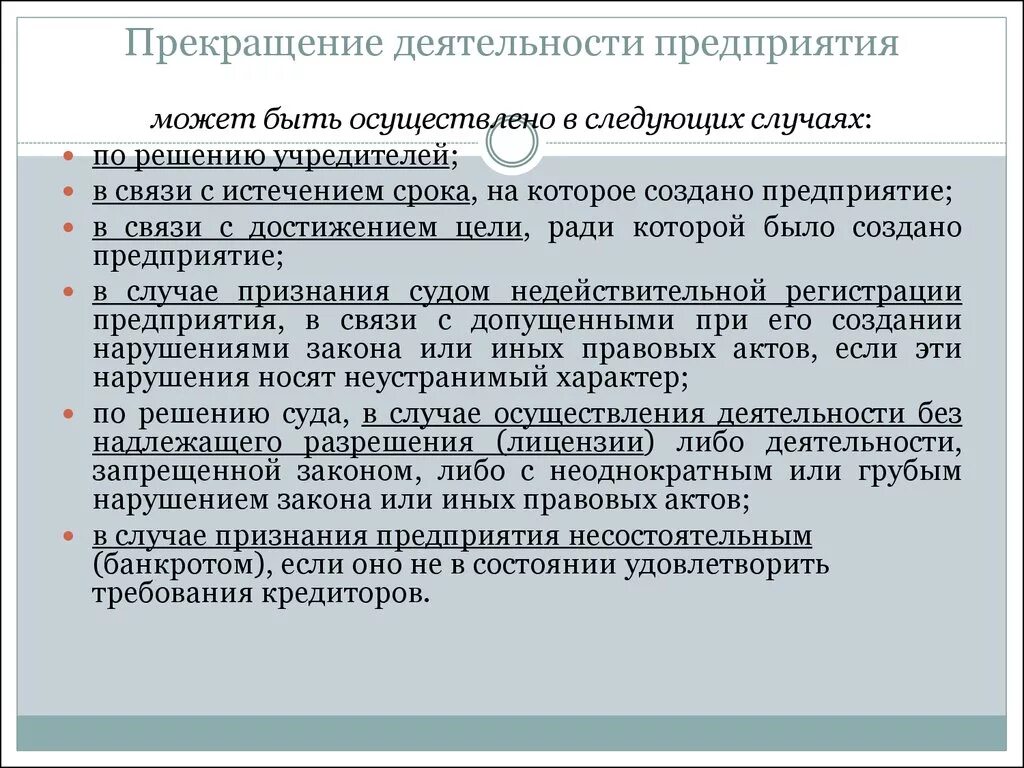 Прекращение деятельности предприятия

может быть осуществлено в следующих случаях:

- по решению учредителей;
- в связи с истечением срока, на которое создано предприятие;
- в связи с достижением цели, ради которой было создано предприятие;
- в случае признания судом недействительной регистрации предприятия, в связи с допущенными при его создании нарушениями закона или иных правовых актов, если эти нарушения носят неустранимый характер;
- по решению суда, в случае осуществления деятельности без надлежащего разрешения (лицензии) либо деятельности, запрещенной законом, либо с неоднократным или грубым нарушением закона или иных правовых актов;
- в случае признания предприятия несостоятельным (банкротом), если оно не в состоянии удовлетворить требования кредиторов.